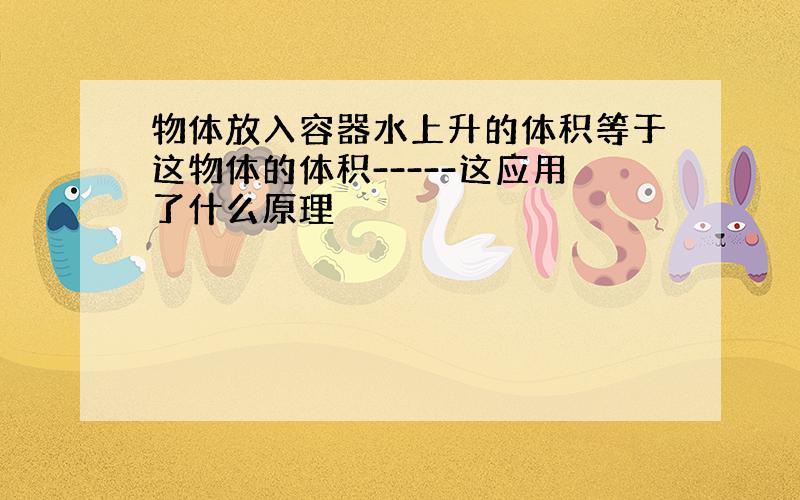 物体放入容器水上升的体积等于这物体的体积-----这应用了什么原理